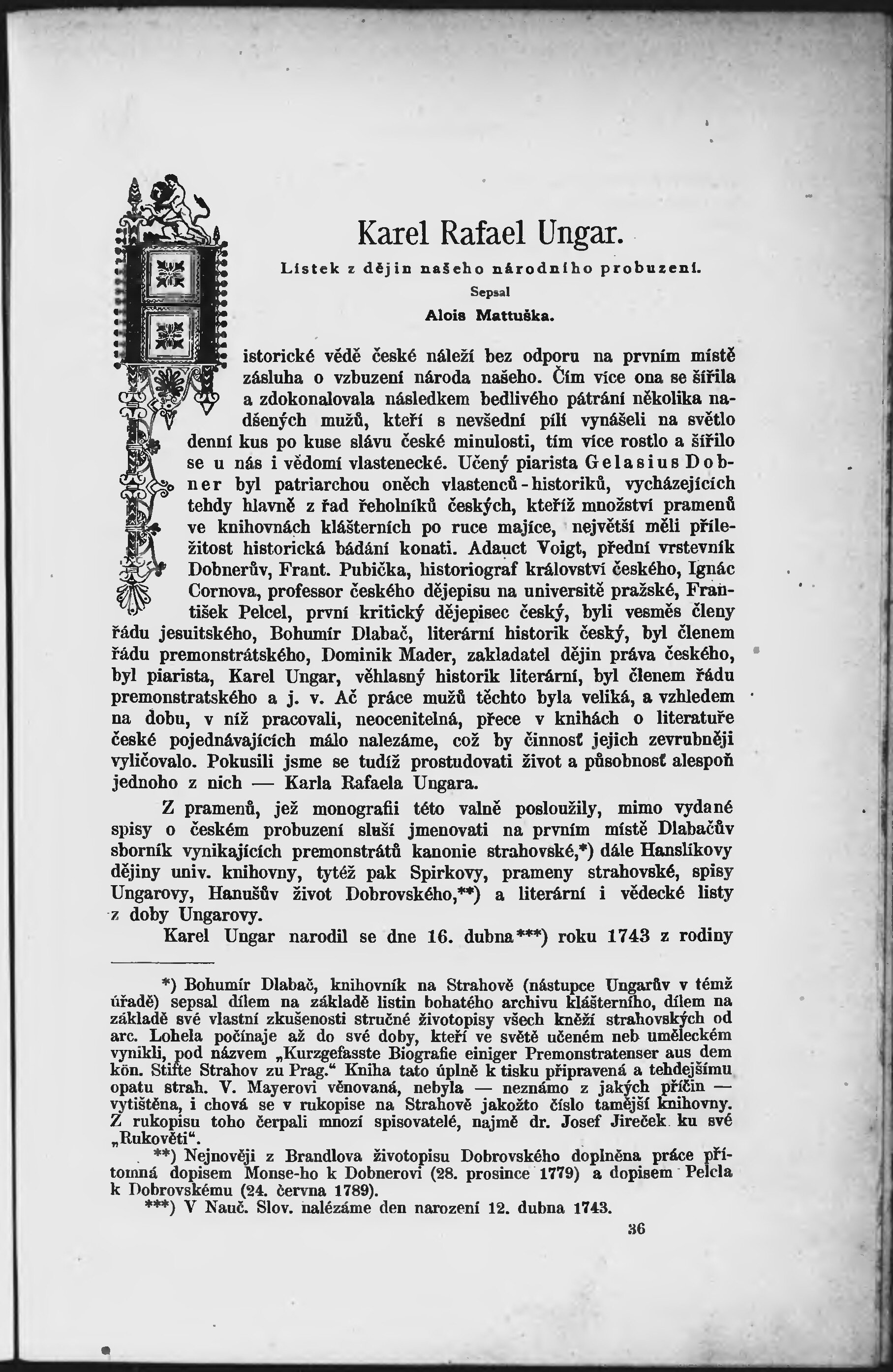 Karel Rafael Ungar.

Lístek z dějin našeho národního probuzení.

Sepsal

Alois Mattuška.

Historické vědě české náleží bez odporu na prvním místě zásluha o vzbuzení národa našeho. Čím více ona se šířila a zdokonalovala následkem bedlivého pátrání několika nadšených mužů, kteří s nevšední pílí vynášeli na světlo denní kus po kuse slávu české minulosti, tím více rostlo a šířilo se u nás i vědomí vlastenecké. Učený piarista Gelasius Dobner byl patriarchou oněch vlastenců-historiků, vycházejících tehdy hlavně z řad řeholníků českých, kteříž množství pramenů ve knihovnách klášterních po ruce majíce, největší měli příležitost historická bádání konati. Adauct Voigt, přední vrstevník Dobnerův, Frant. Pubička, historiograf království českého, Ignác Cornova, professor českého dějepisu na universitě pražské, František Pelcel, první kritický dějepisec český, byli vesměs členy řádu jesuitského, Bohumír Dlabač, literární historik český, byl členem řádu premonstrátského, Dominik Mader, zakladatel dějin práva českého, byl piarista, Karel Ungar, věhlasný historik literární, byl členem řádu premonstratského a j. v. Ač práce mužů těchto byla veliká, a vzhledem na dobu, v níž pracovali, neocenitelná, přece v knihách o literatuře české pojednávajících málo nalezáme, což by činnosť jejich zevrubněji vyličovalo. Pokusili jsme se tudíž prostudovati život a působnosť alespoň jednoho z nich — Karla Rafaela Ungara.

Z pramenů, jež monografii této valně posloužily, mimo vydané spisy o českém probuzení sluší jmenovati na prvním místě Dlabačův sborník vynikajících premonstrátů kanonie strahovské,*) dále Hanslíkovy dějiny univ. knihovny, tytéž pak Spirkovy, prameny strahovské, spisy Ungarovy, Hanušův život Dobrovského,**) a literární i vědecké listy z doby Ungarovy.

Karel Ungar narodil se dne 16. dubna***) roku 1743 z rodiny

*) Bohumír Dlabač, knihovník na Strahově (nástupce Ungarův v témž úřadě) sepsal dílem na základě listin bohatého archivu klášterního, dílem na základě své vlastní zkušenosti stručné životopisy všech kněží strahovských od arc. Lohela počínaje až do své doby, kteří ve světě učeném neb uměleckém vynikli, pod názvem „Kurzgefasste Biografie einiger Premonstratenser aus dem kön. Stifte Strahov zu Prag.“ Kniha tato úplně k tisku připravená a tehdejšímu opatu strah. V. Mayerovi věnovaná, nebyla — neznámo z jakých příčin — vytištěna, i chová se v rukopise na Strahově jakožto číslo tamější knihovny. Z rukopisu toho čerpali mnozí spisovatelé, najmě dr. Josef Jireček ku své „Rukověti“.

**) Nejnověji z Brandlova životopisu Dobrovského doplněna práce přítomná dopisem Monse-ho k Dobnerovi (28. prosince 1779) a dopisem Pelcla k Dobrovskému (24. června 1789).

***) V Nauč. Slov. nalézáme den narození 12. dubna 1743.

36